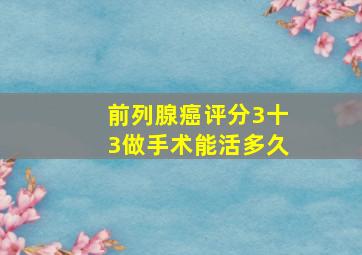 前列腺癌评分3十3做手术能活多久